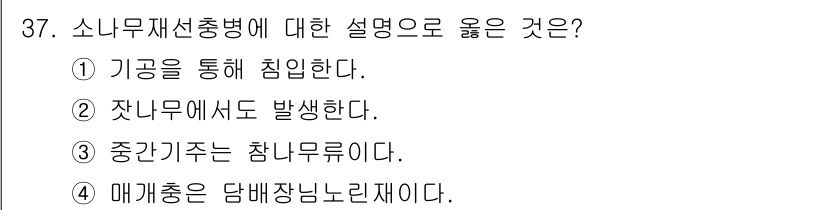 37. 소나무재선충병에 대한 설명으로 옳은 것은?

① 기공을 통해 침입한다.

② 잣나무에서도 발생한다.

③ 중간기주는 참나무류이다.

④ 매개충은 담배장님노린재이다.